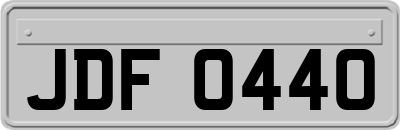 JDF 0440